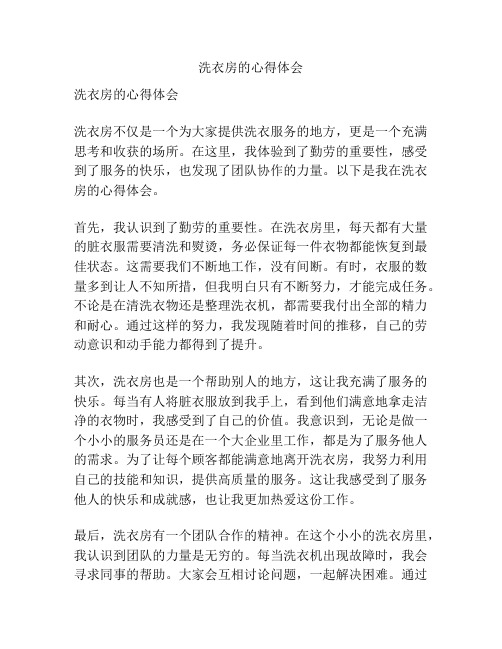 洗衣房的心得体会

洗衣房的心得体会

洗衣房不仅是一个为大家提供洗衣服务的地方，更是一个充满思考和收获的场所。在这里，我体验到了勤劳的重要性，感受到了服务的快乐，也发现了团队协作的力量。以下是我在洗衣房的心得体会。

首先，我认识到了勤劳的重要性。在洗衣房里，每天都有大量的脏衣服需要清洗和熨烫，务必保证每一件衣物都能恢复到最佳状态。这需要我们不断地工作，没有间断。有时，衣服的数量多到让人不知所措，但我明白只有不断努力，才能完成任务。不论是在清洗衣物还是整理洗衣机，都需要我付出全部的精力和耐心。通过这样的努力，我发现随着时间的推移，自己的劳动意识和动手能力都得到了提升。

其次，洗衣房也是一个帮助别人的地方，这让我充满了服务的快乐。每当有人将脏衣服放到我手上，看到他们满意地拿走洁净的衣物时，我感受到了自己的价值。我意识到，无论是做一个小小的服务员还是在一个大企业里工作，都是为了服务他人的需求。为了让每个顾客都能满意地离开洗衣房，我努力利用自己的技能和知识，提供高质量的服务。这让我感受到了服务他人的快乐和成就感，也让我更加热爱这份工作。

最后，洗衣房有一个团队合作的精神。在这个小小的洗衣房里，我认识到团队的力量是无穷的。每当洗衣机出现故障时，我会寻求同事的帮助。大家会互相讨论问题，一起解决困难。通过